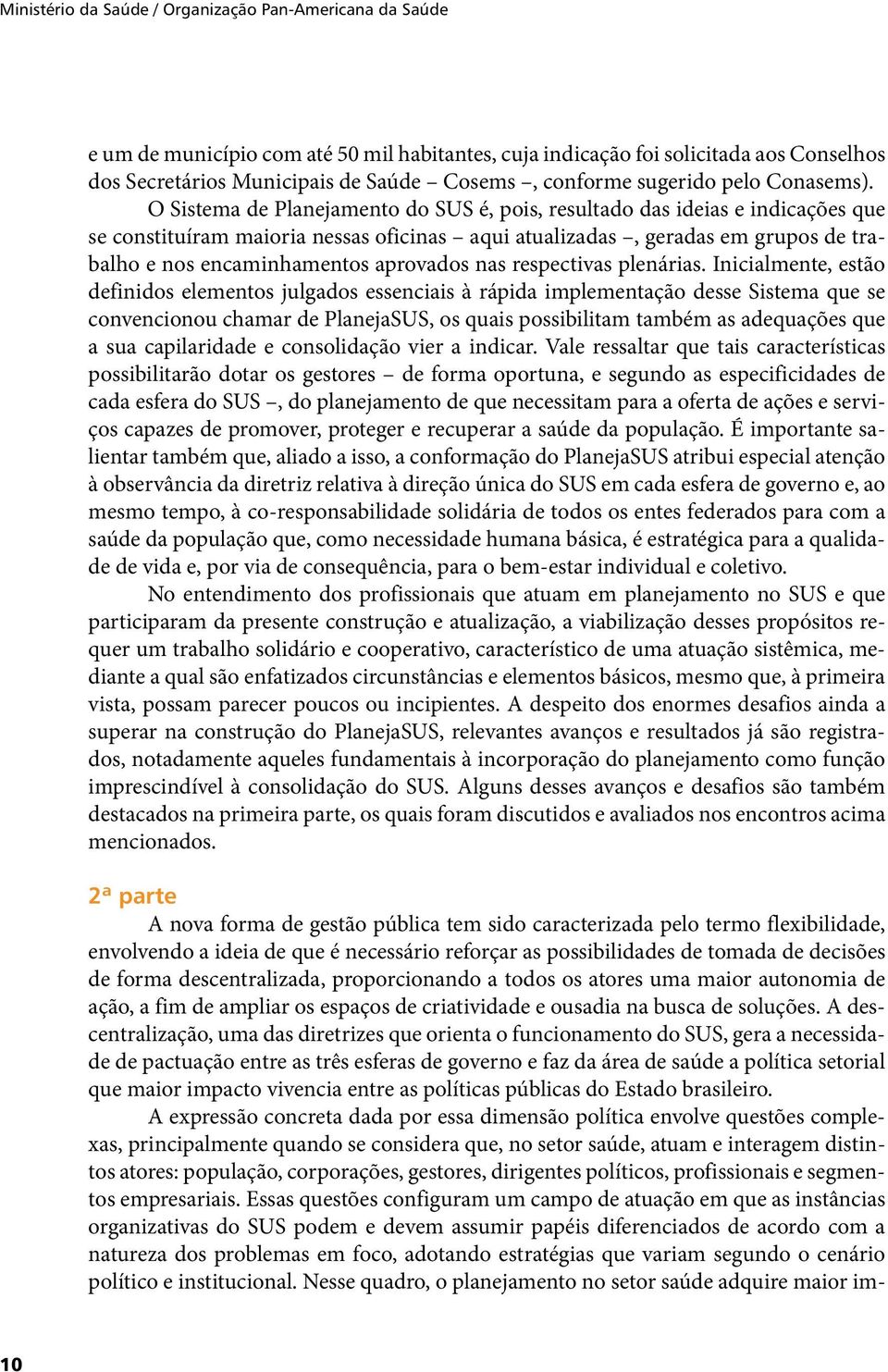 Ministério da Saúde / Organização Pan-Americana da Saúde

e um de município com até 50 mil habitantes, cuja indicação foi solicitada aos Conselhos dos Secretários Municipais de Saúde – Cosems –, conforme sugerido pelo Conasems).

O Sistema de Planejamento do SUS é, pois, resultado das ideias e indicações que se constituíram maioria nessas oficinas – aqui atualizadas –, geradas em grupos de trabalho e nos encaminhamentos aprovados nas respectivas plenárias. Inicialmente, estão definidos elementos julgados essenciais à rápida implementação desse Sistema que se convencionou chamar de PlanejaSUS, os quais possibilitam também as adequações que a sua capilaridade e consolidação vier a indicar. Vale ressaltar que tais características possibilitarão dotar os gestores – de forma oportuna, e segundo as especificidades de cada esfera do SUS –, do planejamento de que necessitam para a oferta de ações e serviços capazes de promover, proteger e recuperar a saúde da população. É importante salientar também que, aliado a isso, a conformação do PlanejaSUS atribui especial atenção à observância da diretriz relativa à direção única do SUS em cada esfera de governo e, ao mesmo tempo, à co-responsabilidade solidária de todos os entes federados para com a saúde da população que, como necessidade humana básica, é estratégica para a qualidade de vida e, por via de consequência, para o bem-estar individual e coletivo.

No entendimento dos profissionais que atuam em planejamento no SUS e que participaram da presente construção e atualização, a viabilização desses propósitos requer um trabalho solidário e cooperativo, característico de uma atuação sistêmica, mediante a qual são enfatizados circunstâncias e elementos básicos, mesmo que, à primeira vista, possam parecer poucos ou incipientes. A despeito dos enormes desafios ainda a superar na construção do PlanejaSUS, relevantes avanços e resultados já são registrados, notadamente aqueles fundamentais à incorporação do planejamento como função imprescindível à consolidação do SUS. Alguns desses avanços e desafios são também destacados na primeira parte, os quais foram discutidos e avaliados nos encontros acima mencionados.

2ª parte

A nova forma de gestão pública tem sido caracterizada pelo termo flexibilidade, envolvendo a ideia de que é necessário reforçar as possibilidades de tomada de decisões de forma descentralizada, proporcionando a todos os atores uma maior autonomia de ação, a fim de ampliar os espaços de criatividade e ousadia na busca de soluções. A descentralização, uma das diretrizes que orienta o funcionamento do SUS, gera a necessidade de pactuação entre as três esferas de governo e faz da área de saúde a política setorial que maior impacto vivencia entre as políticas públicas do Estado brasileiro.

A expressão concreta dada por essa dimensão política envolve questões complexas, principalmente quando se considera que, no setor saúde, atuam e interagem distintos atores: população, corporações, gestores, dirigentes políticos, profissionais e segmentos empresariais. Essas questões configuram um campo de atuação em que as instâncias organizativas do SUS podem e devem assumir papéis diferenciados de acordo com a natureza dos problemas em foco, adotando estratégias que variam segundo o cenário político e institucional. Nesse quadro, o planejamento no setor saúde adquire maior im-

10